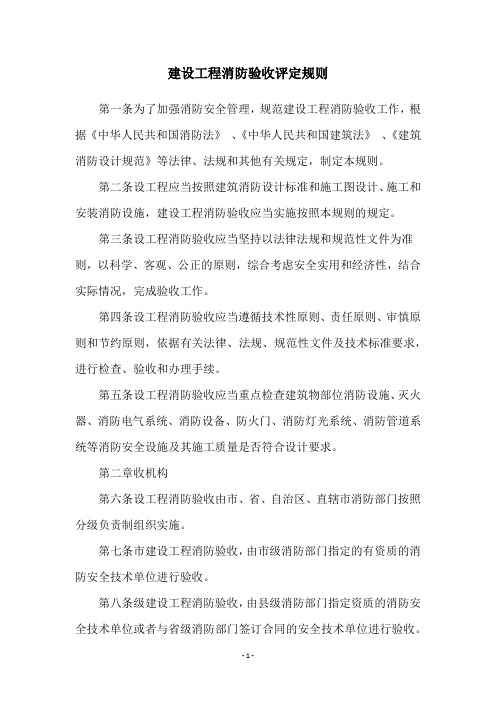 建设工程消防验收评定规则

第一条为了加强消防安全管理，规范建设工程消防验收工作，根据《中华人民共和国消防法》、《中华人民共和国建筑法》、《建筑消防设计规范》等法律、法规和其他有关规定，制定本规则。

第二条设工程应当按照建筑消防设计标准和施工图设计、施工和安装消防设施，建设工程消防验收应当实施按照本规则的规定。

第三条设工程消防验收应当坚持以法律法规和规范性文件为准则，以科学、客观、公正的原则，综合考虑安全实用和经济性，结合实际情况，完成验收工作。

第四条设工程消防验收应当遵循技术性原则、责任原则、审慎原则和节约原则，依据有关法律、法规、规范性文件及技术标准要求，进行检查、验收和办理手续。

第五条设工程消防验收应当重点检查建筑物部位消防设施、灭火器、消防电气系统、消防设备、防火门、消防灯光系统、消防管道系统等消防安全设施及其施工质量是否符合设计要求。

第二章收机构

第六条设工程消防验收由市、省、自治区、直辖市消防部门按照分级负责制组织实施。

第七条市建设工程消防验收，由市级消防部门指定的有资质的消防安全技术单位进行验收。

第八条级建设工程消防验收，由县级消防部门指定资质的消防安全技术单位或者与省级消防部门签订合同的安全技术单位进行验收。

- 1 -